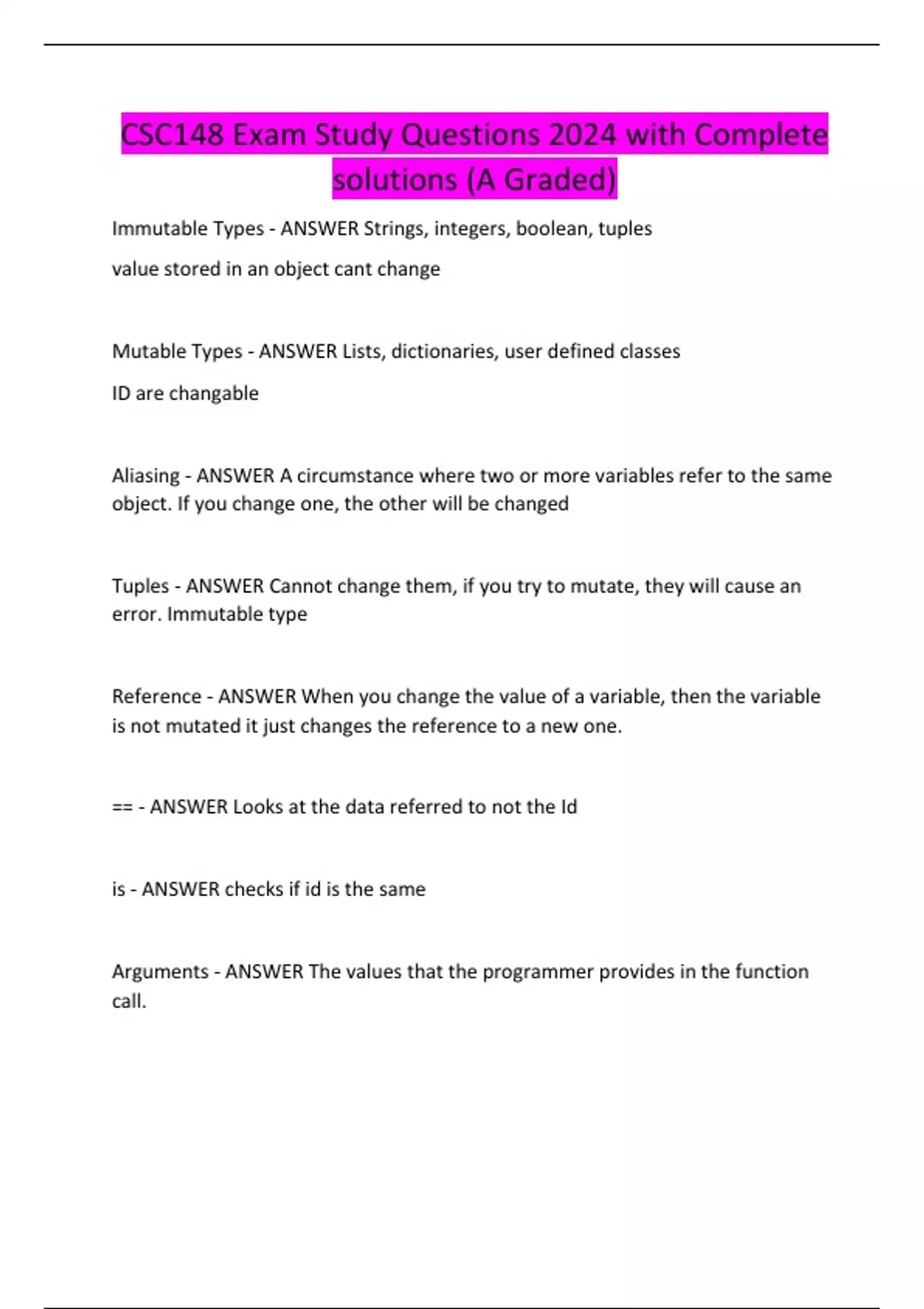 CSC148 Exam Study Questions 2024 with Complete solutions (A Graded)

Immutable Types - ANSWER Strings, integers, boolean, tuples

value stored in an object cant change

Mutable Types - ANSWER Lists, dictionaries, user defined classes

ID are changable

Aliasing - ANSWER A circumstance where two or more variables refer to the same object. If you change one, the other will be changed

Tuples - ANSWER Cannot change them, if you try to mutate, they will cause an error. Immutable type

Reference - ANSWER When you change the value of a variable, then the variable is not mutated it just changes the reference to a new one.

== - ANSWER Looks at the data referred to not the Id

is - ANSWER checks if id is the same

Arguments - ANSWER The values that the programmer provides in the function call.